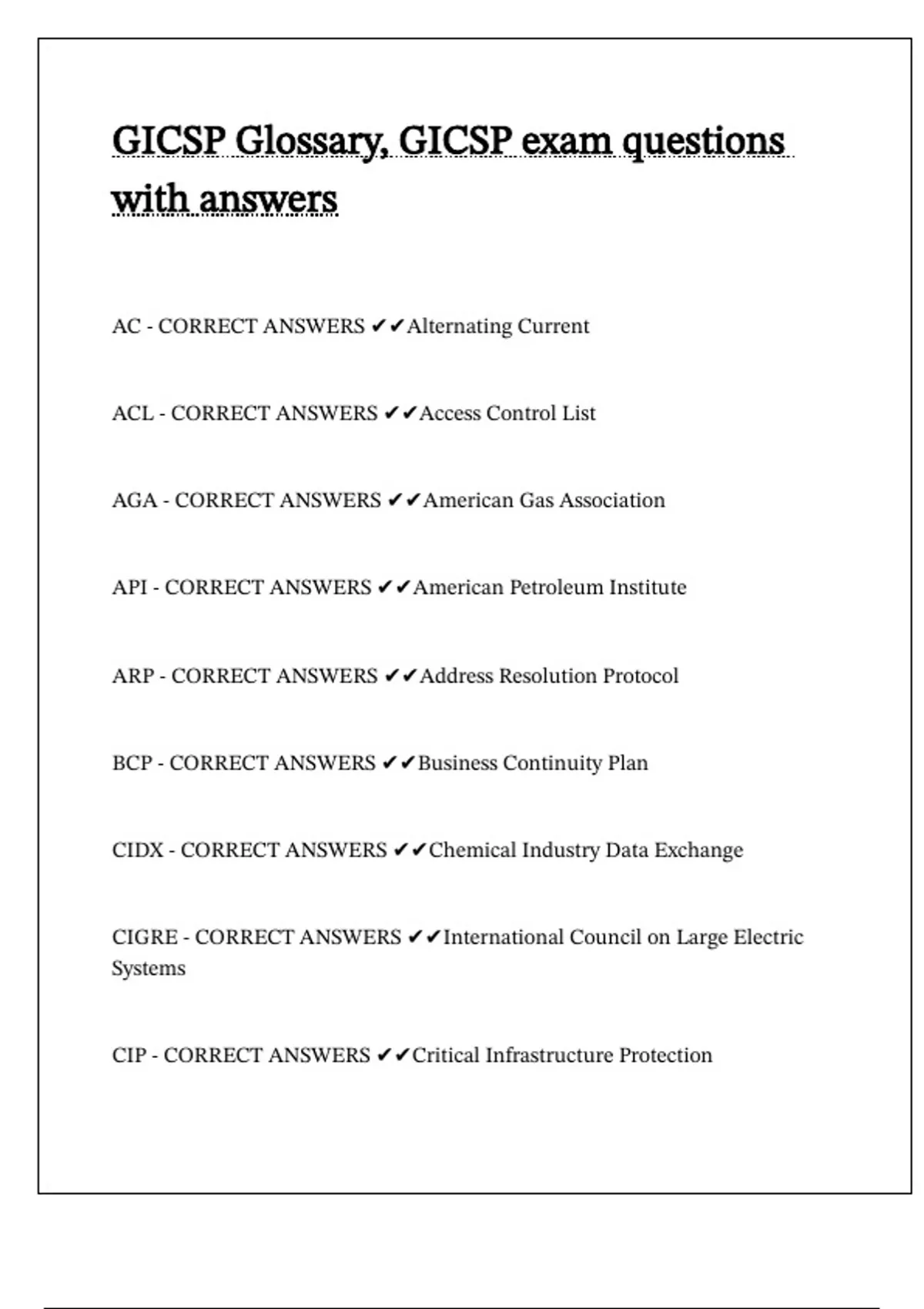 GICSP Glossary, GICSP exam questions with answers

AC - CORRECT ANSWERS ✔✔Alternating Current

ACL - CORRECT ANSWERS ✔✔Access Control List

AGA - CORRECT ANSWERS ✔✔American Gas Association

API - CORRECT ANSWERS ✔✔American Petroleum Institute

ARP - CORRECT ANSWERS ✔✔Address Resolution Protocol

BCP - CORRECT ANSWERS ✔✔Business Continuity Plan

CIDX - CORRECT ANSWERS ✔✔Chemical Industry Data Exchange

CIGRE - CORRECT ANSWERS ✔✔International Council on Large Electric Systems

CIP - CORRECT ANSWERS ✔✔Critical Infrastructure Protection